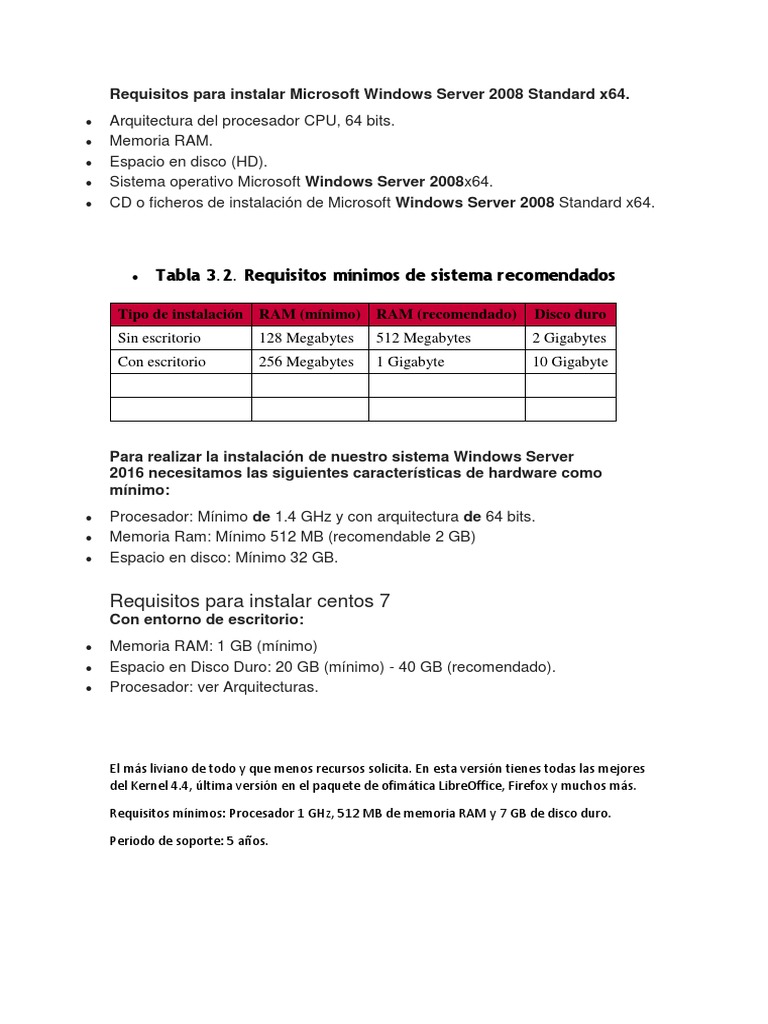 Requisitos para instalar Microsoft Windows Server 2008 Standard x64.

- Arquitectura del procesador CPU, 64 bits.
- Memoria RAM.
- Espacio en disco (HD).
- Sistema operativo Microsoft Windows Server 2008x64.
- CD o ficheros de instalación de Microsoft Windows Server 2008 Standard x64.

- Tabla 3.2. Requisitos mínimos de sistema recomendados

| Tipo de instalación | RAM (mínimo) | RAM (recomendado) | Disco duro |
|---|---|---|---|
| Sin escritorio | 128 Megabytes | 512 Megabytes | 2 Gigabytes |
| Con escritorio | 256 Megabytes | 1 Gigabyte | 10 Gigabyte |
| | | | |
| | | | |

Para realizar la instalación de nuestro sistema Windows Server 2016 necesitamos las siguientes características de hardware como mínimo:

- Procesador: Mínimo de 1.4 GHz y con arquitectura de 64 bits.
- Memoria Ram: Mínimo 512 MB (recomendable 2 GB)
- Espacio en disco: Mínimo 32 GB.

Requisitos para instalar centos 7
Con entorno de escritorio:

- Memoria RAM: 1 GB (mínimo)
- Espacio en Disco Duro: 20 GB (mínimo) - 40 GB (recomendado).
- Procesador: ver Arquitecturas.

El más liviano de todo y que menos recursos solicita. En esta versión tienes todas las mejores del Kernel 4.4, última versión en el paquete de ofimática LibreOffice, Firefox y muchos más.

Requisitos mínimos: Procesador 1 GHz, 512 MB de memoria RAM y 7 GB de disco duro.

Periodo de soporte: 5 años.